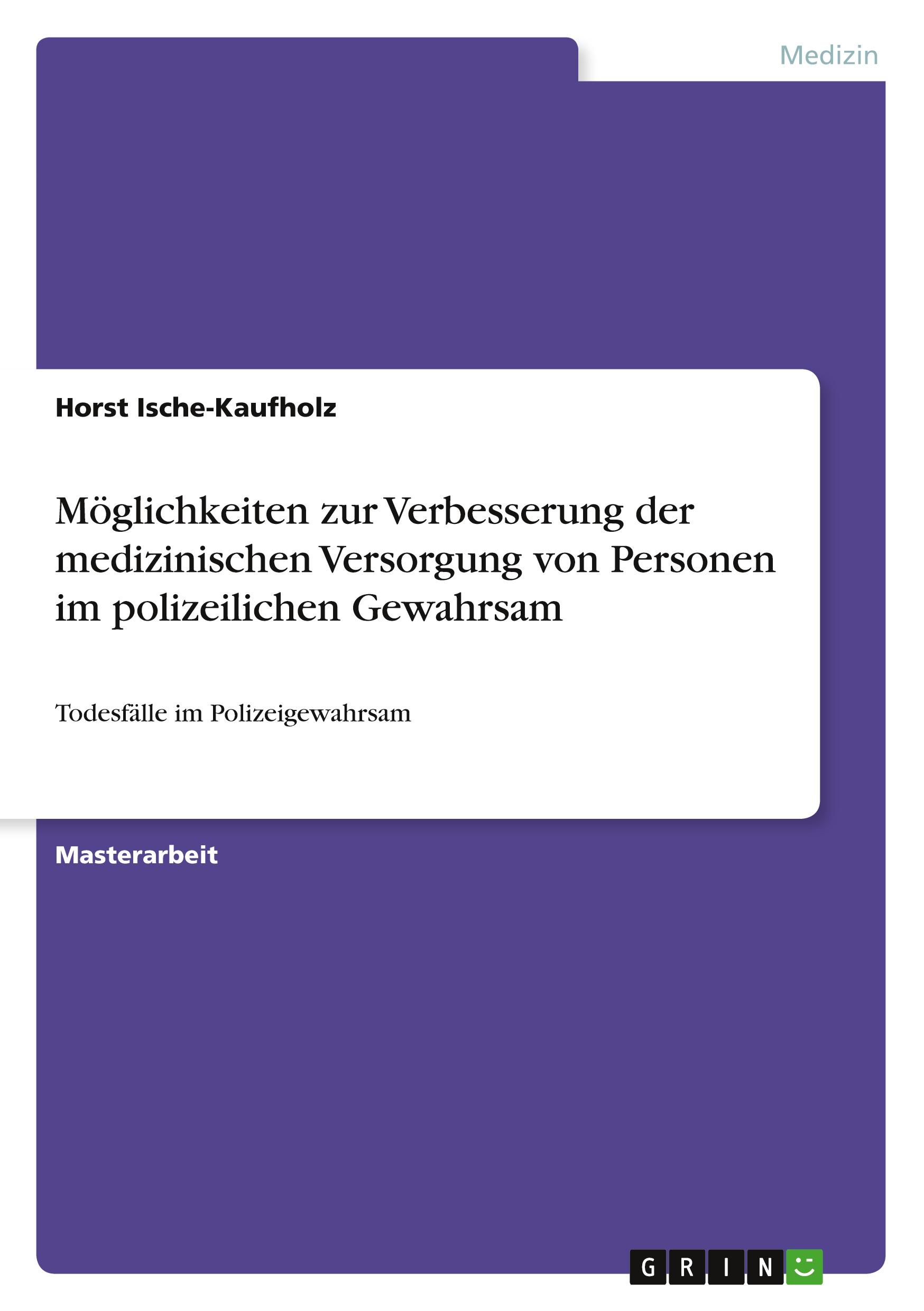 Medizin

Horst Ische-Kaufholz

Möglichkeiten zur Verbesserung der medizinischen Versorgung von Personen im polizeilichen Gewahrsam

Todesfälle im Polizeigewahrsam

Masterarbeit

GRIN